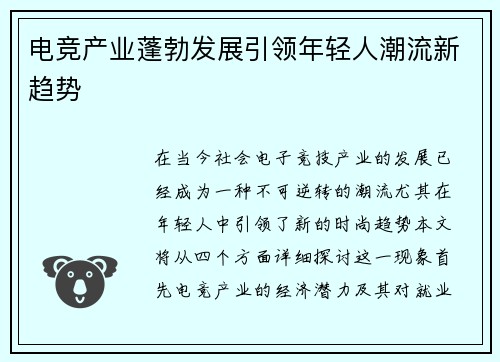 电竞产业蓬勃发展引领年轻人潮流新趋势

在当今社会电子竞技产业的发展已经成为一种不可逆转的潮流尤其在年轻人中引领了新的时尚趋势本文将从四个方面详细探讨这一现象首先电竞产业的经济潜力及其对就业